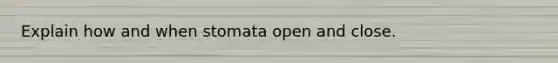 Explain how and when stomata open and close.